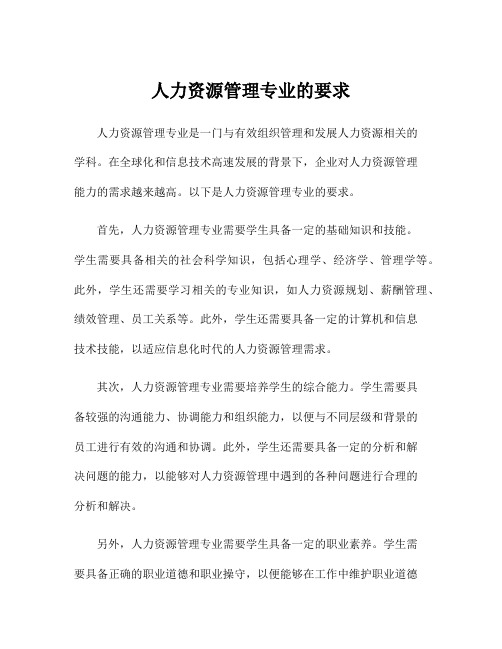 人力资源管理专业的要求

人力资源管理专业是一门与有效组织管理和发展人力资源相关的学科。在全球化和信息技术高速发展的背景下，企业对人力资源管理能力的需求越来越高。以下是人力资源管理专业的要求。

首先，人力资源管理专业需要学生具备一定的基础知识和技能。学生需要具备相关的社会科学知识，包括心理学、经济学、管理学等。此外，学生还需要学习相关的专业知识，如人力资源规划、薪酬管理、绩效管理、员工关系等。此外，学生还需要具备一定的计算机和信息技术技能，以适应信息化时代的人力资源管理需求。

其次，人力资源管理专业需要培养学生的综合能力。学生需要具备较强的沟通能力、协调能力和组织能力，以便与不同层级和背景的员工进行有效的沟通和协调。此外，学生还需要具备一定的分析和解决问题的能力，以能够对人力资源管理中遇到的各种问题进行合理的分析和解决。

另外，人力资源管理专业需要学生具备一定的职业素养。学生需要具备正确的职业道德和职业操守，以便能够在工作中维护职业道德